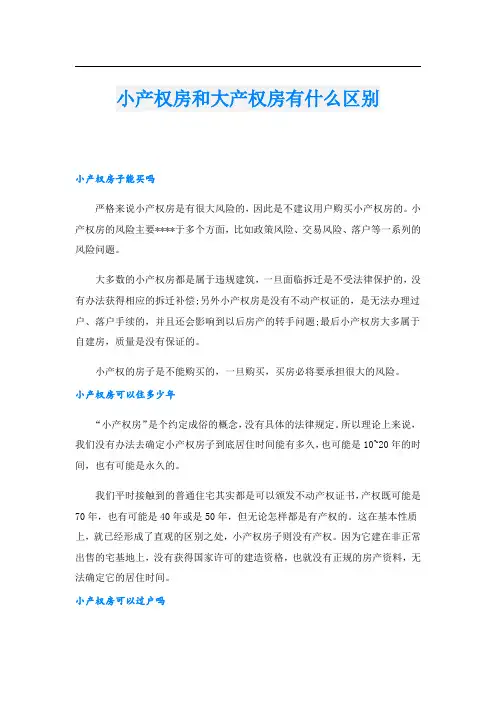 小产权房和大产权房有什么区别

小产权房子能买吗

严格来说小产权房是有很大风险的，因此是不建议用户购买小产权房的。小产权房的风险主要****于多个方面，比如政策风险、交易风险、落户等一系列的风险问题。

大多数的小产权房都是属于违规建筑，一旦面临拆迁是不受法律保护的，没有办法获得相应的拆迁补偿;另外小产权房是没有不动产权证的，是无法办理过户、落户手续的，并且还会影响到以后房产的转手问题;最后小产权房大多属于自建房，质量是没有保证的。

小产权的房子是不能购买的，一旦购买，买房必将要承担很大的风险。

小产权房可以住多少年

“小产权房”是个约定成俗的概念，没有具体的法律规定。所以理论上来说，我们没有办法去确定小产权房子到底居住时间能有多久，也可能是10~20年的时间，也有可能是永久的。

我们平时接触到的普通住宅其实都是可以颁发不动产权证书，产权既可能是70年，也有可能是40年或是50年，但无论怎样都是有产权的。这在基本性质上，就已经形成了直观的区别之处，小产权房子则没有产权。因为它建在非正常出售的宅基地上，没有获得国家许可的建造资格，也就没有正规的房产资料，无法确定它的居住时间。

小产权房可以过户吗